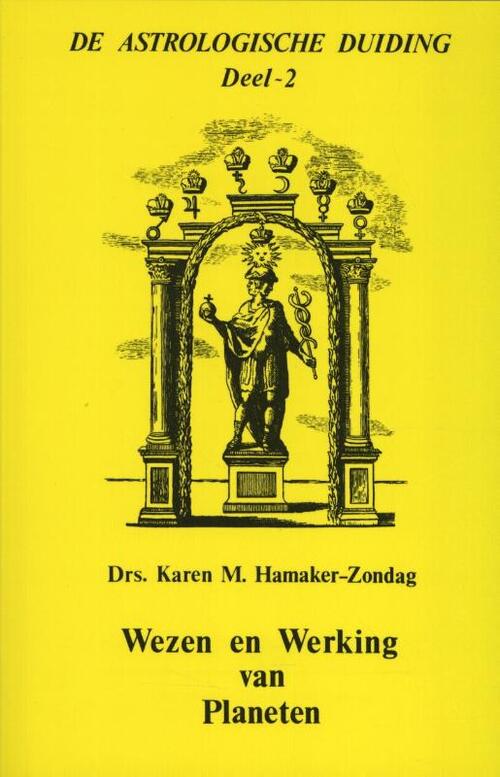 DE ASTROLOGISCHE DUIDING
Deel-2

Drs. Karen M. Hamaker-Zondag

Wezen en Werking
van
Planeten